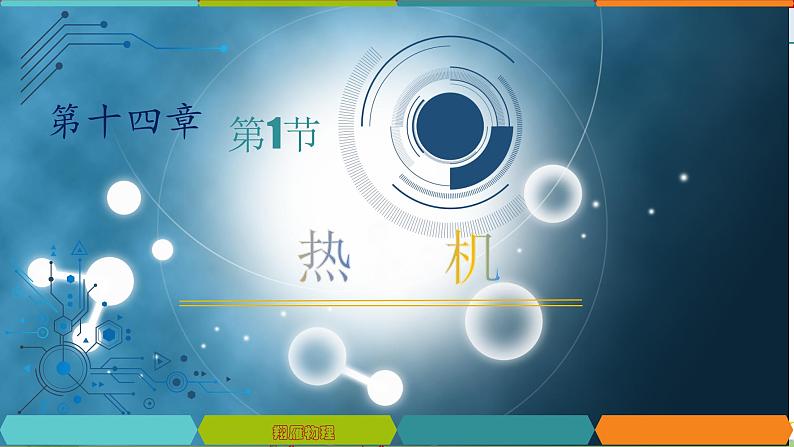 第十四章

第1节

热 机

翔雁物理